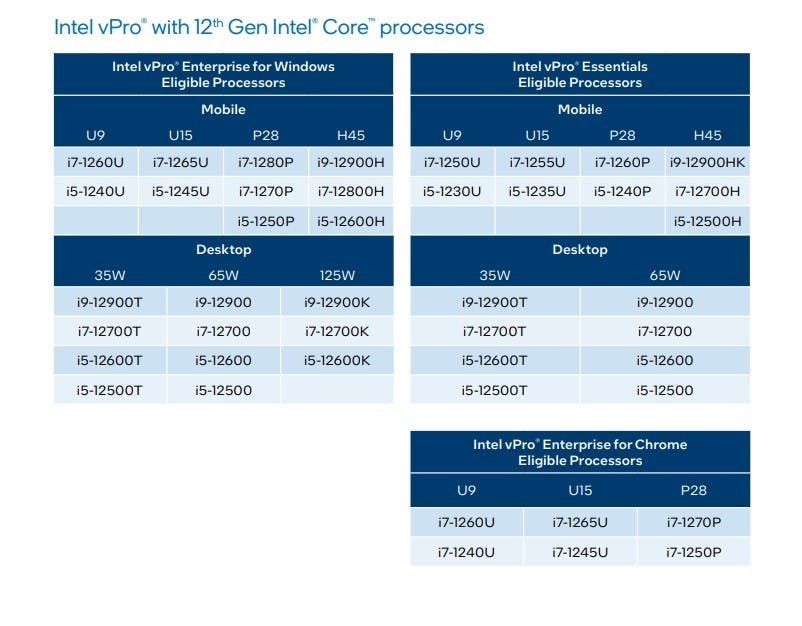 Intel vPro® with 12th Gen Intel® Core™ processors

Intel vPro® Enterprise for Windows Eligible Processors

Mobile

| U9 | U15 | P28 | H45 |
|---|---|---|---|
| i7-1260U | i7-1265U | i7-1280P | i9-12900H |
| i5-1240U | i5-1245U | i7-1270P | i7-12800H |
| | | i5-1250P | i5-12600H |

Desktop

| 35W | 65W | 125W |
|---|---|---|
| i9-12900T | i9-12900 | i9-12900K |
| i7-12700T | i7-12700 | i7-12700K |
| i5-12600T | i5-12600 | i5-12600K |
| i5-12500T | i5-12500 | |

Intel vPro® Essentials Eligible Processors

Mobile

| U9 | U15 | P28 | H45 |
|---|---|---|---|
| i7-1250U | i7-1255U | i7-1260P | i9-12900HK |
| i5-1230U | i5-1235U | i5-1240P | i7-12700H |
| | | | i5-12500H |

Desktop

| 35W | 65W |
|---|---|
| i9-12900T | i9-12900 |
| i7-12700T | i7-12700 |
| i5-12600T | i5-12600 |
| i5-12500T | i5-12500 |

Intel vPro® Enterprise for Chrome Eligible Processors

| U9 | U15 | P28 |
|---|---|---|
| i7-1260U | i7-1265U | i7-1270P |
| i7-1240U | i7-1245U | i7-1250P |